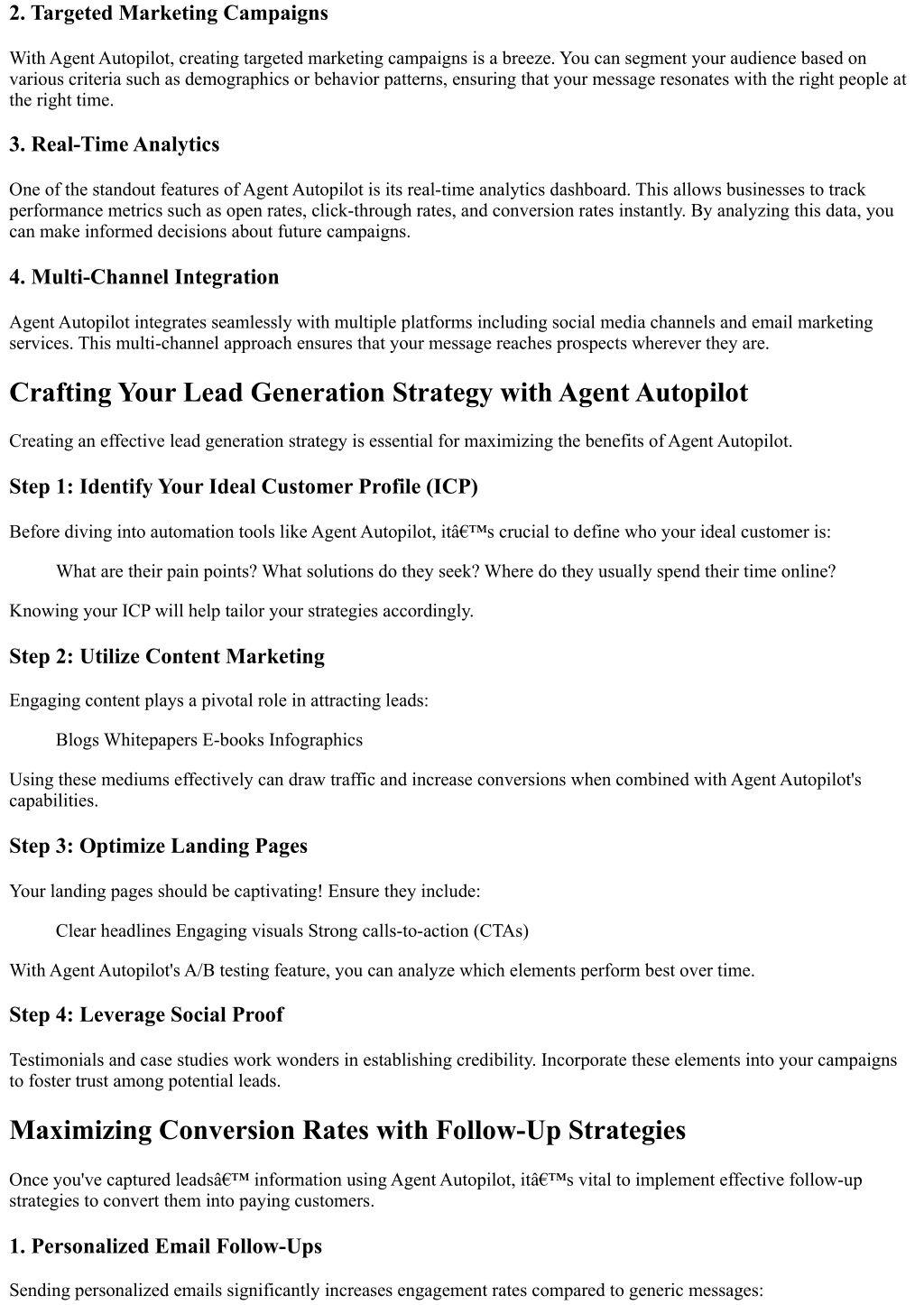 2. Targeted Marketing Campaigns

With Agent Autopilot, creating targeted marketing campaigns is a breeze. You can segment your audience based on various criteria such as demographics or behavior patterns, ensuring that your message resonates with the right people at the right time.

3. Real-Time Analytics

One of the standout features of Agent Autopilot is its real-time analytics dashboard. This allows businesses to track performance metrics such as open rates, click-through rates, and conversion rates instantly. By analyzing this data, you can make informed decisions about future campaigns.

4. Multi-Channel Integration

Agent Autopilot integrates seamlessly with multiple platforms including social media channels and email marketing services. This multi-channel approach ensures that your message reaches prospects wherever they are.

Crafting Your Lead Generation Strategy with Agent Autopilot

Creating an effective lead generation strategy is essential for maximizing the benefits of Agent Autopilot.

Step 1: Identify Your Ideal Customer Profile (ICP)

Before diving into automation tools like Agent Autopilot, itâ€™s crucial to define who your ideal customer is:

What are their pain points? What solutions do they seek? Where do they usually spend their time online?

Knowing your ICP will help tailor your strategies accordingly.

Step 2: Utilize Content Marketing

Engaging content plays a pivotal role in attracting leads:

Blogs Whitepapers E-books Infographics

Using these mediums effectively can draw traffic and increase conversions when combined with Agent Autopilot's capabilities.

Step 3: Optimize Landing Pages

Your landing pages should be captivating! Ensure they include:

Clear headlines Engaging visuals Strong calls-to-action (CTAs)

With Agent Autopilot's A/B testing feature, you can analyze which elements perform best over time.

Step 4: Leverage Social Proof

Testimonials and case studies work wonders in establishing credibility. Incorporate these elements into your campaigns to foster trust among potential leads.

Maximizing Conversion Rates with Follow-Up Strategies

Once you've captured leadsâ€™ information using Agent Autopilot, itâ€™s vital to implement effective follow-up strategies to convert them into paying customers.

1. Personalized Email Follow-Ups

Sending personalized emails significantly increases engagement rates compared to generic messages: